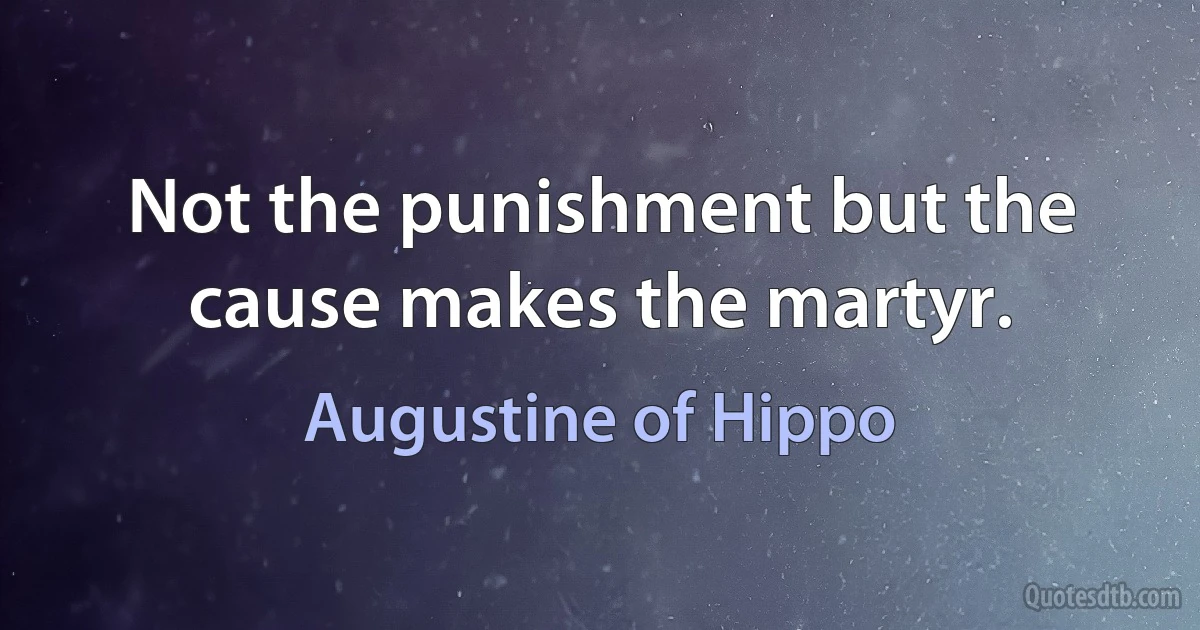 Not the punishment but the cause makes the martyr.

Augustine of Hippo

Quotesdtb.com